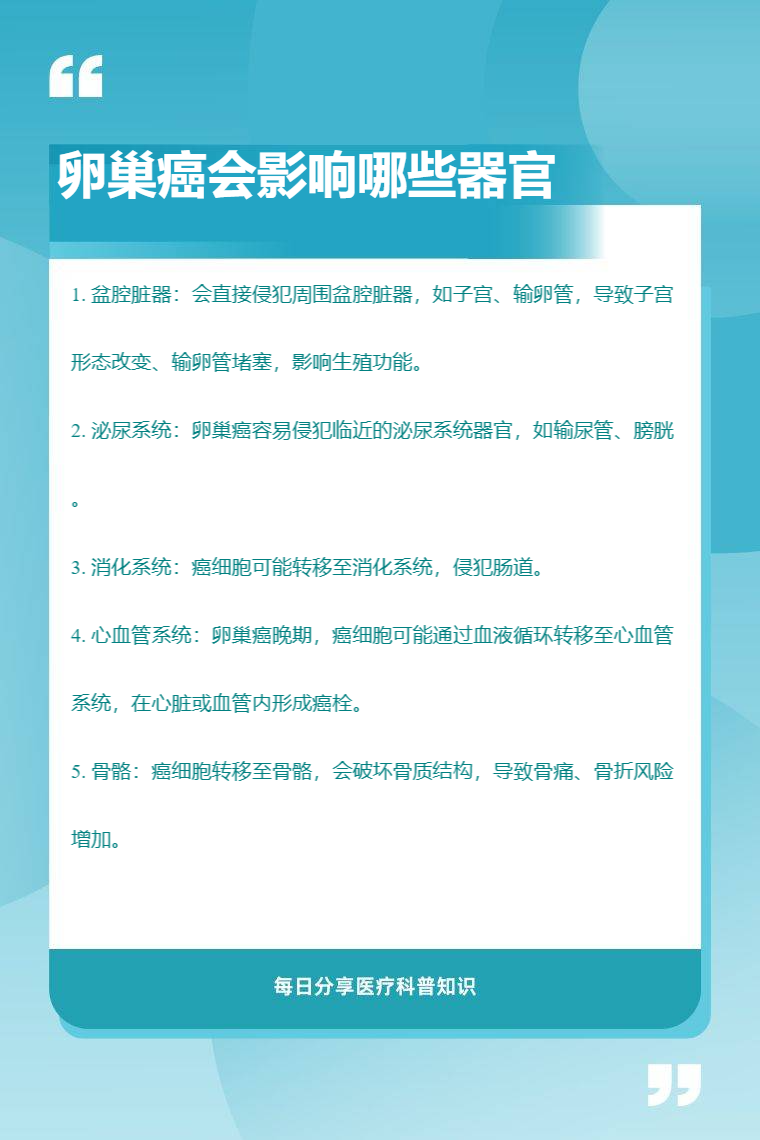 卵巢癌会影响哪些器官

1. 盆腔脏器：会直接侵犯周围盆腔脏器，如子宫、输卵管，导致子宫形态改变、输卵管堵塞，影响生殖功能。

2. 泌尿系统：卵巢癌容易侵犯临近的泌尿系统器官，如输尿管、膀胱。

3. 消化系统：癌细胞可能转移至消化系统，侵犯肠道。

4. 心血管系统：卵巢癌晚期，癌细胞可能通过血液循环转移至心血管系统，在心脏或血管内形成癌栓。

5. 骨骼：癌细胞转移至骨骼，会破坏骨质结构，导致骨痛、骨折风险增加。

每日分享医疗科普知识